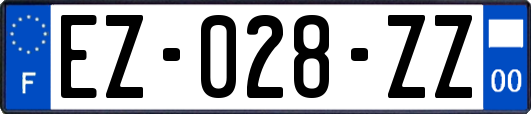 F
EZ-028-ZZ
00